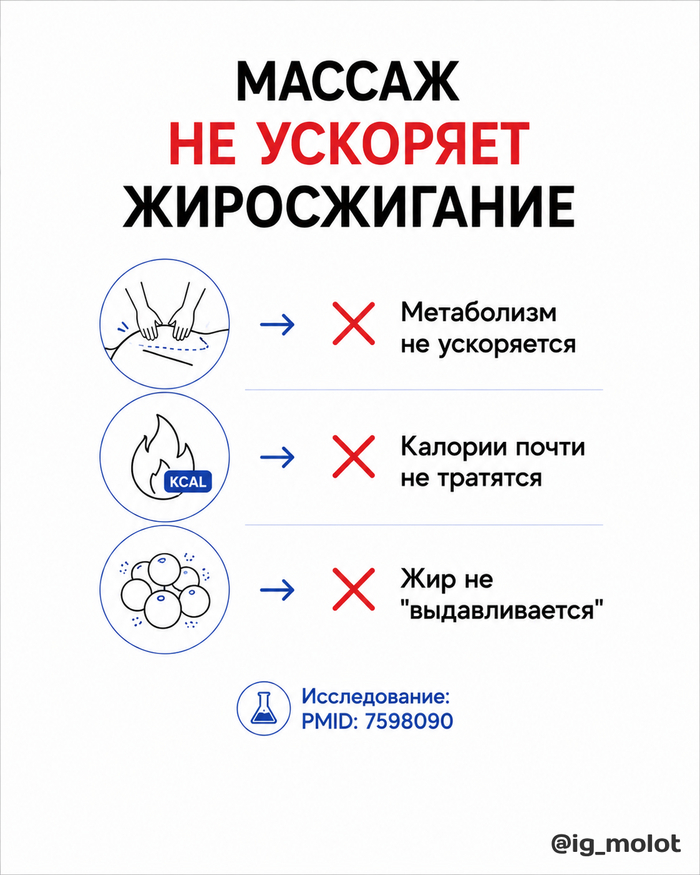 МАССАЖ
НЕ УСКОРЯЕТ
ЖИРОСЖИГАНИЕ

Метаболизм не ускоряется

KCAL

Калории почти не тратятся

Жир не "выдавливается"

Исследование:
PMID: 7598090

@ig_molot